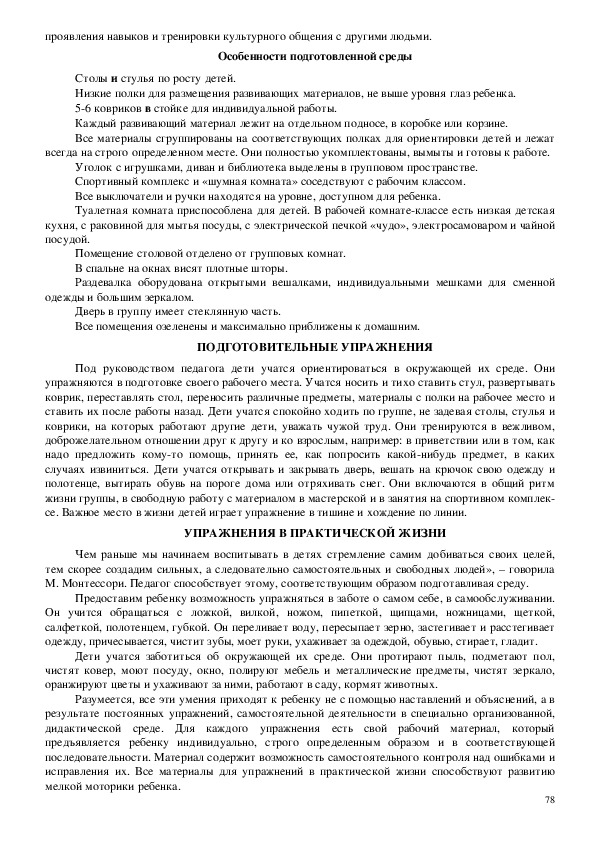 проявления навыков и тренировки культурного общения с другими людьми.

Особенности подготовленной среды

Столы и стулья по росту детей.

Низкие полки для размещения развивающих материалов, не выше уровня глаз ребенка.

5-6 ковриков в стойке для индивидуальной работы.

Каждый развивающий материал лежит на отдельном подносе, в коробке или корзине.

Все материалы сгруппированы на соответствующих полках для ориентировки детей и лежат всегда на строго определенном месте. Они полностью укомплектованы, вымыты и готовы к работе.

Уголок с игрушками, диван и библиотека выделены в групповом пространстве.

Спортивный комплекс и «шумная комната» соседствуют с рабочим классом.

Все выключатели и ручки находятся на уровне, доступном для ребенка.

Туалетная комната приспособлена для детей. В рабочей комнате-классе есть низкая детская кухня, с раковиной для мытья посуды, с электрической печкой «чудо», электросамоваром и чайной посудой.

Помещение столовой отделено от групповых комнат.

В спальне на окнах висят плотные шторы.

Раздевалка оборудована открытыми вешалками, индивидуальными мешками для сменной одежды и большим зеркалом.

Дверь в группу имеет стеклянную часть.

Все помещения озеленены и максимально приближены к домашним.

ПОДГОТОВИТЕЛЬНЫЕ УПРАЖНЕНИЯ

Под руководством педагога дети учатся ориентироваться в окружающей их среде. Они упражняются в подготовке своего рабочего места. Учатся носить и тихо ставить стул, развертывать коврик, переставлять стол, переносить различные предметы, материалы с полки на рабочее место и ставить их после работы назад. Дети учатся спокойно ходить по группе, не задевая столы, стулья и коврики, на которых работают другие дети, уважать чужой труд. Они тренируются в вежливом, доброжелательном отношении друг к другу и ко взрослым, например: в приветствии или в том, как надо предложить кому-то помощь, принять ее, как попросить какой-нибудь предмет, в каких случаях извиниться. Дети учатся открывать и закрывать дверь, вешать на крючок свою одежду и полотенце, вытирать обувь на пороге дома или отряхивать снег. Они включаются в общий ритм жизни группы, в свободную работу с материалом в мастерской и в занятия на спортивном комплексе. Важное место в жизни детей играет упражнение в тишине и хождение по линии.

УПРАЖНЕНИЯ В ПРАКТИЧЕСКОЙ ЖИЗНИ

Чем раньше мы начинаем воспитывать в детях стремление самим добиваться своих целей, тем скорее создадим сильных, а следовательно самостоятельных и свободных людей», – говорила М. Монтессори. Педагог способствует этому, соответствующим образом подготавливая среду.

Предоставим ребенку возможность упражняться в заботе о самом себе, в самообслуживании. Он учится обращаться с ложкой, вилкой, ножом, пипеткой, щипцами, ножницами, щеткой, салфеткой, полотенцем, губкой. Он переливает воду, пересыпает зерно, застегивает и расстегивает одежду, причесывается, чистит зубы, моет руки, ухаживает за одеждой, обувью, стирает, гладит.

Дети учатся заботиться об окружающей их среде. Они протирают пыль, подметают пол, чистят ковер, моют посуду, окно, полируют мебель и металлические предметы, чистят зеркало, оранжируют цветы и ухаживают за ними, работают в саду, кормят животных.

Разумеется, все эти умения приходят к ребенку не с помощью наставлений и объяснений, а в результате постоянных упражнений, самостоятельной деятельности в специально организованной, дидактической среде. Для каждого упражнения есть свой рабочий материал, который предъявляется ребенку индивидуально, строго определенным образом и в соответствующей последовательности. Материал содержит возможность самостоятельного контроля над ошибками и исправления их. Все материалы для упражнений в практической жизни способствуют развитию мелкой моторики ребенка.

78